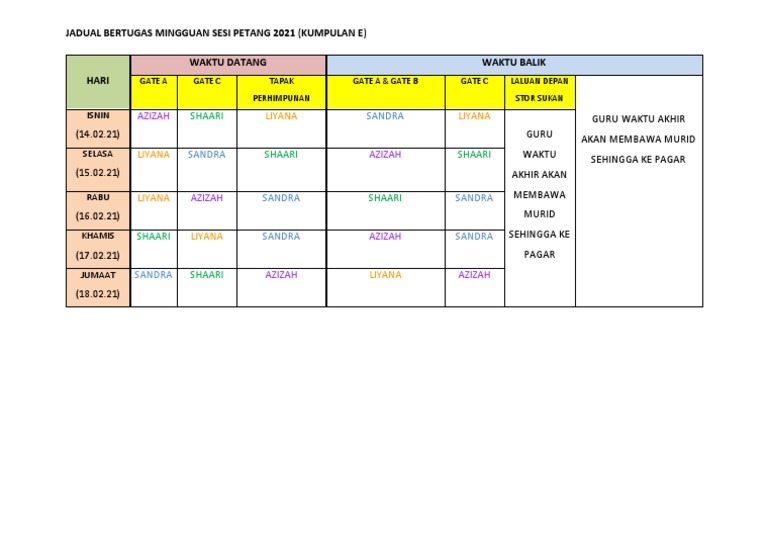 JADUAL BERTUGAS MINGGUAN SESI PETANG 2021 (KUMPULAN E)

| HARI | WAKTU DATANG | | | WAKTU BALIK | | | |
|---|---|---|---|---|---|---|---|
| | GATE A | GATE C | TAPAK PERHIMPUNAN | GATE A & GATE B | GATE C | LALUAN DEPAN STOR SUKAN | |
| ISNIN (14.02.21) | AZIZAH | SHAARI | LIYANA | SANDRA | LIYANA | GURU WAKTU AKHIR AKAN MEMBAWA MURID SEHINGGA KE PAGAR | GURU WAKTU AKHIR AKAN MEMBAWA MURID SEHINGGA KE PAGAR |
| SELASA (15.02.21) | LIYANA | SANDRA | SHAARI | AZIZAH | SHAARI | | |
| RABU (16.02.21) | LIYANA | AZIZAH | SANDRA | SHAARI | SANDRA | | |
| KHAMIS (17.02.21) | SHAARI | LIYANA | SANDRA | AZIZAH | SANDRA | | |
| JUMAAT (18.02.21) | SANDRA | SHAARI | AZIZAH | LIYANA | AZIZAH | | |